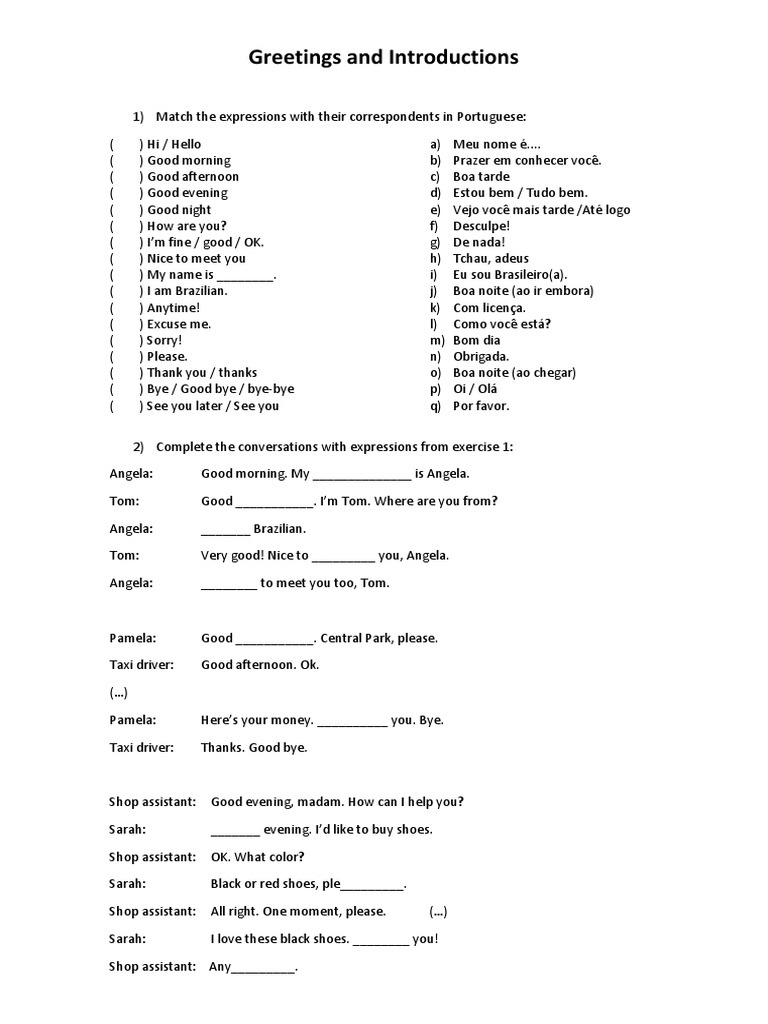 Greetings and Introductions

1) Match the expressions with their correspondents in Portuguese:

( ) Hi / Hello
( ) Good morning
( ) Good afternoon
( ) Good evening
( ) Good night
( ) How are you?
( ) I'm fine / good / OK.
( ) Nice to meet you
( ) My name is ________.
( ) I am Brazilian.
( ) Anytime!
( ) Excuse me.
( ) Sorry!
( ) Please.
( ) Thank you / thanks
( ) Bye / Good bye / bye-bye
( ) See you later / See you

a) Meu nome é....
b) Prazer em conhecer você.
c) Boa tarde
d) Estou bem / Tudo bem.
e) Vejo você mais tarde /Até logo
f) Desculpe!
g) De nada!
h) Tchau, adeus
i) Eu sou Brasileiro(a).
j) Boa noite (ao ir embora)
k) Com licença.
l) Como você está?
m) Bom dia
n) Obrigada.
o) Boa noite (ao chegar)
p) Oi / Olá
q) Por favor.

2) Complete the conversations with expressions from exercise 1:

Angela: Good morning. My ______________ is Angela.
Tom: Good ___________. I'm Tom. Where are you from?
Angela: _______ Brazilian.
Tom: Very good! Nice to _________ you, Angela.
Angela: ________ to meet you too, Tom.

Pamela: Good ___________. Central Park, please.
Taxi driver: Good afternoon. Ok.
(...)
Pamela: Here's your money. __________ you. Bye.
Taxi driver: Thanks. Good bye.

Shop assistant: Good evening, madam. How can I help you?
Sarah: _______ evening. I'd like to buy shoes.
Shop assistant: OK. What color?
Sarah: Black or red shoes, ple_________.
Shop assistant: All right. One moment, please. (...)
Sarah: I love these black shoes. ________ you!
Shop assistant: Any_________.